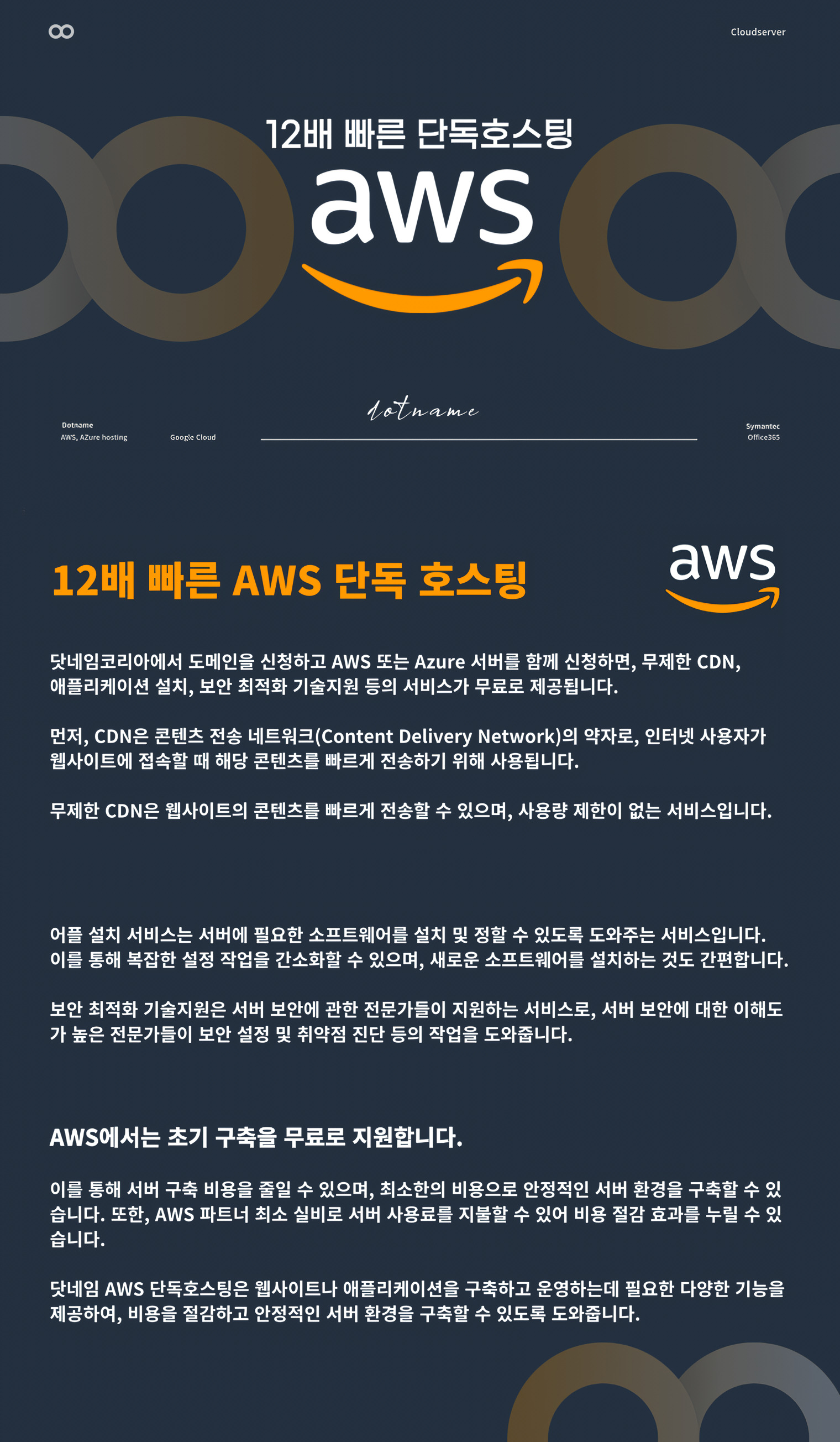 Cloudserver

12배 빠른 단독호스팅

aws

Dotname
AWS, AZure hosting

Google Cloud

dotname

Symantec
Office365

12배 빠른 AWS 단독 호스팅

aws

닷네임코리아에서 도메인을 신청하고 AWS 또는 Azure 서버를 함께 신청하면, 무제한 CDN, 애플리케이션 설치, 보안 최적화 기술지원 등의 서비스가 무료로 제공됩니다.

먼저, CDN은 콘텐츠 전송 네트워크(Content Delivery Network)의 약자로, 인터넷 사용자가 웹사이트에 접속할 때 해당 콘텐츠를 빠르게 전송하기 위해 사용됩니다.

무제한 CDN은 웹사이트의 콘텐츠를 빠르게 전송할 수 있으며, 사용량 제한이 없는 서비스입니다.

어플 설치 서비스는 서버에 필요한 소프트웨어를 설치 및 정할 수 있도록 도와주는 서비스입니다. 이를 통해 복잡한 설정 작업을 간소화할 수 있으며, 새로운 소프트웨어를 설치하는 것도 간편합니다.

보안 최적화 기술지원은 서버 보안에 관한 전문가들이 지원하는 서비스로, 서버 보안에 대한 이해도가 높은 전문가들이 보안 설정 및 취약점 진단 등의 작업을 도와줍니다.

AWS에서는 초기 구축을 무료로 지원합니다.

이를 통해 서버 구축 비용을 줄일 수 있으며, 최소한의 비용으로 안정적인 서버 환경을 구축할 수 있습니다. 또한, AWS 파트너 최소 실비로 서버 사용료를 지불할 수 있어 비용 절감 효과를 누릴 수 있습니다.

닷네임 AWS 단독호스팅은 웹사이트나 애플리케이션을 구축하고 운영하는데 필요한 다양한 기능을 제공하여, 비용을 절감하고 안정적인 서버 환경을 구축할 수 있도록 도와줍니다.